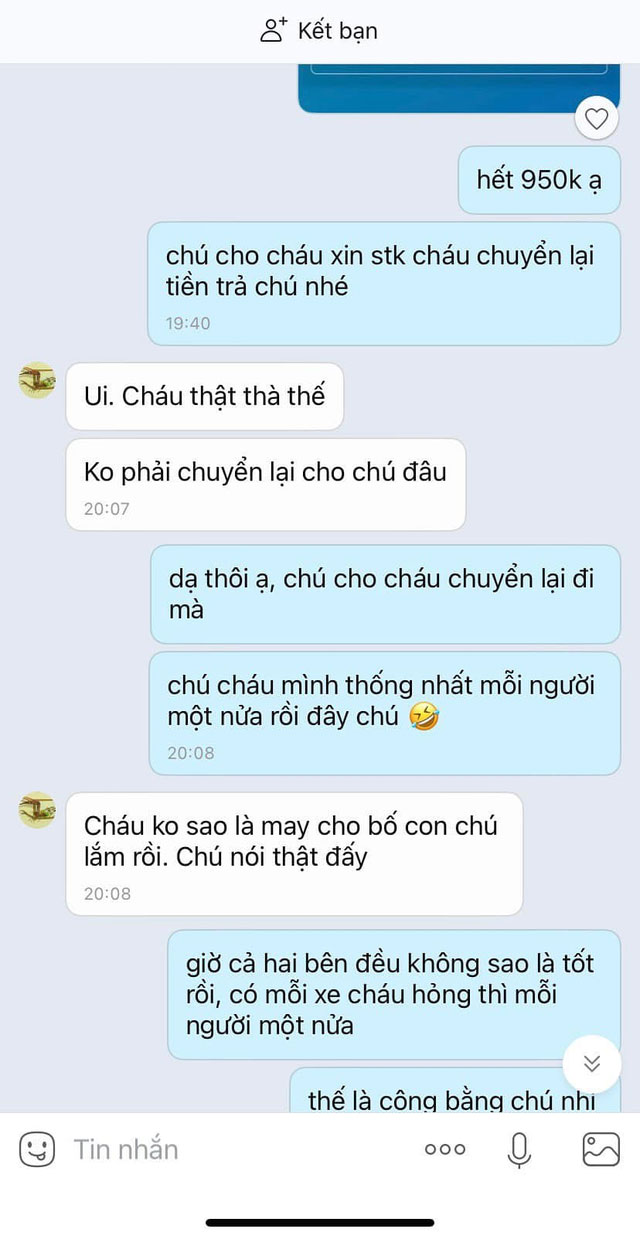 Kết bạn

hết 950k ạ

chú cho cháu xin stk cháu chuyển lại tiền trả chú nhé
19:40

Ui. Cháu thật thà thế

Ko phải chuyển lại cho chú đâu
20:07

dạ thôi ạ, chú cho cháu chuyển lại đi mà

chú cháu mình thống nhất mỗi người một nửa rồi đây chú 🤣
20:08

Cháu ko sao là may cho bố con chú lắm rồi. Chú nói thật đấy
20:08

giờ cả hai bên đều không sao là tốt rồi, có mỗi xe cháu hỏng thì mỗi người một nửa

thế là công bằng chú nhỉ

Tin nhắn